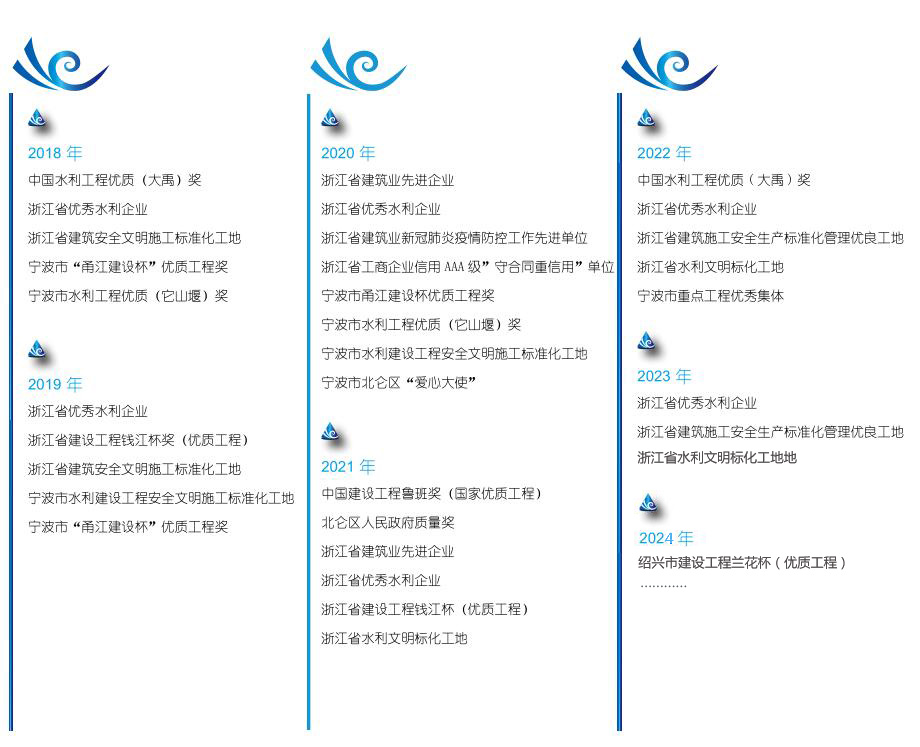 2018 年
中国水利工程优质（大禹）奖
浙江省优秀水利企业
浙江省建筑安全文明施工标准化工地
宁波市“甬江建设杯”优质工程奖
宁波市水利工程优质（它山堰）奖

2019 年
浙江省优秀水利企业
浙江省建设工程钱江杯奖（优质工程）
浙江省建筑安全文明施工标准化工地
宁波市水利建设工程安全文明施工标准化工地
宁波市“甬江建设杯”优质工程奖

2020 年
浙江省建筑业先进企业
浙江省优秀水利企业
浙江省建筑业新冠肺炎疫情防控工作先进单位
浙江省工商企业信用 AAA 级”守合同重信用”单位
宁波市甬江建设杯优质工程奖
宁波市水利工程优质（它山堰）奖
宁波市水利建设工程安全文明施工标准化工地
宁波市北仑区“爱心大使”

2021 年
中国建设工程鲁班奖（国家优质工程）
北仑区人民政府质量奖
浙江省建筑业先进企业
浙江省优秀水利企业
浙江省建设工程钱江杯（优质工程）
浙江省水利文明标化工地

2022 年
中国水利工程优质（大禹）奖
浙江省优秀水利企业
浙江省建筑施工安全生产标准化管理优良工地
浙江省水利文明标化工地
宁波市重点工程优秀集体

2023 年
浙江省优秀水利企业
浙江省建筑施工安全生产标准化管理优良工地
浙江省水利文明标化工地地

2024 年
绍兴市建设工程兰花杯（优质工程）
…………